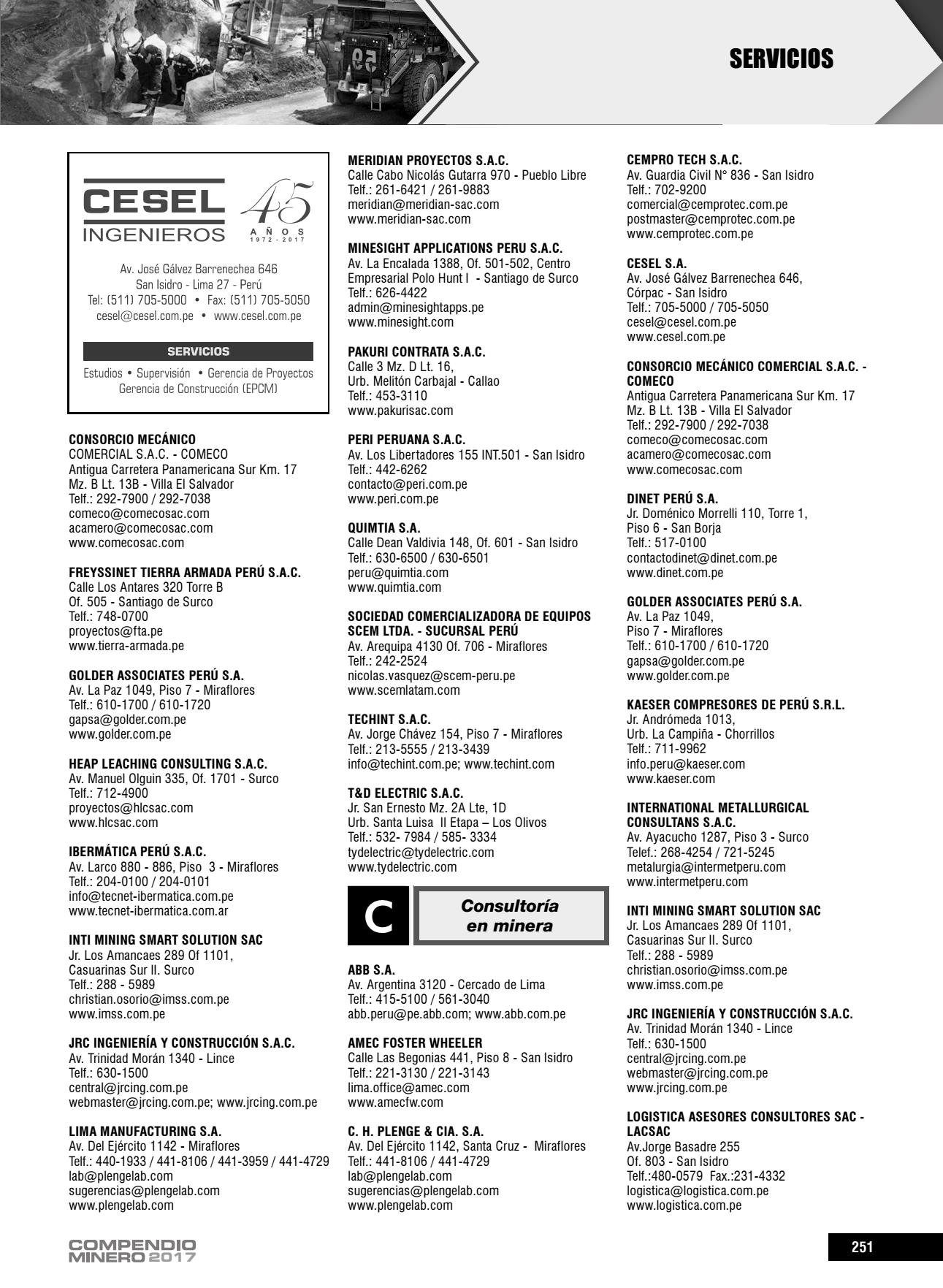 SERVICIOS

CESEL INGENIEROS 45 AÑOS 1972 - 2017

Av. José Gálvez Barrenechea 646
San Isidro - Lima 27 - Perú
Tel: (511) 705-5000 • Fax: (511) 705-5050
cesel@cesel.com.pe • www.cesel.com.pe

SERVICIOS

Estudios • Supervisión • Gerencia de Proyectos
Gerencia de Construcción (EPCM)

CONSORCIO MECÁNICO
COMERCIAL S.A.C. - COMECO
Antigua Carretera Panamericana Sur Km. 17
Mz. B Lt. 13B - Villa El Salvador
Telf.: 292-7900 / 292-7038
comeco@comecosac.com
acamero@comecosac.com
www.comecosac.com

FREYSSINET TIERRA ARMADA PERÚ S.A.C.
Calle Los Antares 320 Torre B
Of. 505 - Santiago de Surco
Telf.: 748-0700
proyectos@fta.pe
www.tierra-armada.pe

GOLDER ASSOCIATES PERÚ S.A.
Av. La Paz 1049, Piso 7 - Miraflores
Telf.: 610-1700 / 610-1720
gapsa@golder.com.pe
www.golder.com.pe

HEAP LEACHING CONSULTING S.A.C.
Av. Manuel Olguin 335, Of. 1701 - Surco
Telf.: 712-4900
proyectos@hlcsac.com
www.hlcsac.com

IBERMÁTICA PERÚ S.A.C.
Av. Larco 880 - 886, Piso 3 - Miraflores
Telf.: 204-0100 / 204-0101
info@tecnet-ibermatica.com.pe
www.tecnet-ibermatica.com.ar

INTI MINING SMART SOLUTION SAC
Jr. Los Amancaes 289 Of 1101,
Casuarinas Sur II. Surco
Telf.: 288 - 5989
christian.osorio@imss.com.pe
www.imss.com.pe

JRC INGENIERÍA Y CONSTRUCCIÓN S.A.C.
Av. Trinidad Morán 1340 - Lince
Telf.: 630-1500
central@jrcing.com.pe
webmaster@jrcing.com.pe; www.jrcing.com.pe

LIMA MANUFACTURING S.A.
Av. Del Ejército 1142 - Miraflores
Telf.: 440-1933 / 441-8106 / 441-3959 / 441-4729
lab@plengelab.com
sugerencias@plengelab.com
www.plengelab.com

MERIDIAN PROYECTOS S.A.C.
Calle Cabo Nicolás Gutarra 970 - Pueblo Libre
Telf.: 261-6421 / 261-9883
meridian@meridian-sac.com
www.meridian-sac.com

MINESIGHT APPLICATIONS PERU S.A.C.
Av. La Encalada 1388, Of. 501-502, Centro Empresarial Polo Hunt I - Santiago de Surco
Telf.: 626-4422
admin@minesightapps.pe
www.minesight.com

PAKURI CONTRATA S.A.C.
Calle 3 Mz. D Lt. 16,
Urb. Melitón Carbajal - Callao
Telf.: 453-3110
www.pakurisac.com

PERI PERUANA S.A.C.
Av. Los Libertadores 155 INT.501 - San Isidro
Telf.: 442-6262
contacto@peri.com.pe
www.peri.com.pe

QUIMTIA S.A.
Calle Dean Valdivia 148, Of. 601 - San Isidro
Telf.: 630-6500 / 630-6501
peru@quimtia.com
www.quimtia.com

SOCIEDAD COMERCIALIZADORA DE EQUIPOS SCEM LTDA. - SUCURSAL PERÚ
Av. Arequipa 4130 Of. 706 - Miraflores
Telf.: 242-2524
nicolas.vasquez@scem-peru.pe
www.scemlatam.com

TECHINT S.A.C.
Av. Jorge Chávez 154, Piso 7 - Miraflores
Telf.: 213-5555 / 213-3439
info@techint.com.pe; www.techint.com

T&D ELECTRIC S.A.C.
Jr. San Ernesto Mz. 2A Lte, 1D
Urb. Santa Luisa II Etapa – Los Olivos
Telf.: 532- 7984 / 585- 3334
tydelectric@tydelectric.com
www.tydelectric.com

C Consultoría en minera

ABB S.A.
Av. Argentina 3120 - Cercado de Lima
Telf.: 415-5100 / 561-3040
abb.peru@pe.abb.com; www.abb.com.pe

AMEC FOSTER WHEELER
Calle Las Begonias 441, Piso 8 - San Isidro
Telf.: 221-3130 / 221-3143
lima.office@amec.com
www.amecfw.com

C. H. PLENGE & CIA. S.A.
Av. Del Ejército 1142, Santa Cruz - Miraflores
Telf.: 441-8106 / 441-4729
lab@plengelab.com
sugerencias@plengelab.com
www.plengelab.com

CEMPRO TECH S.A.C.
Av. Guardia Civil N° 836 - San Isidro
Telf.: 702-9200
comercial@cemprotec.com.pe
postmaster@cemprotec.com.pe
www.cemprotec.com.pe

CESEL S.A.
Av. José Gálvez Barrenechea 646,
Córpac - San Isidro
Telf.: 705-5000 / 705-5050
cesel@cesel.com.pe
www.cesel.com.pe

CONSORCIO MECÁNICO COMERCIAL S.A.C. - COMECO
Antigua Carretera Panamericana Sur Km. 17
Mz. B Lt. 13B - Villa El Salvador
Telf.: 292-7900 / 292-7038
comeco@comecosac.com
acamero@comecosac.com
www.comecosac.com

DINET PERÚ S.A.
Jr. Doménico Morrelli 110, Torre 1,
Piso 6 - San Borja
Telf.: 517-0100
contactodinet@dinet.com.pe
www.dinet.com.pe

GOLDER ASSOCIATES PERÚ S.A.
Av. La Paz 1049,
Piso 7 - Miraflores
Telf.: 610-1700 / 610-1720
gapsa@golder.com.pe
www.golder.com.pe

KAESER COMPRESORES DE PERÚ S.R.L.
Jr. Andrómeda 1013,
Urb. La Campiña - Chorrillos
Telf.: 711-9962
info.peru@kaeser.com
www.kaeser.com

INTERNATIONAL METALLURGICAL CONSULTANS S.A.C.
Av. Ayacucho 1287, Piso 3 - Surco
Telef.: 268-4254 / 721-5245
metalurgia@intermetperu.com
www.intermetperu.com

INTI MINING SMART SOLUTION SAC
Jr. Los Amancaes 289 Of 1101,
Casuarinas Sur II. Surco
Telf.: 288 - 5989
christian.osorio@imss.com.pe
www.imss.com.pe

JRC INGENIERÍA Y CONSTRUCCIÓN S.A.C.
Av. Trinidad Morán 1340 - Lince
Telf.: 630-1500
central@jrcing.com.pe
webmaster@jrcing.com.pe
www.jrcing.com.pe

LOGISTICA ASESORES CONSULTORES SAC - LACSAC
Av.Jorge Basadre 255
Of. 803 - San Isidro
Telf.:480-0579 Fax.:231-4332
logistica@logistica.com.pe
www.logistica.com.pe

COMPENDIO MINERO 2017

251